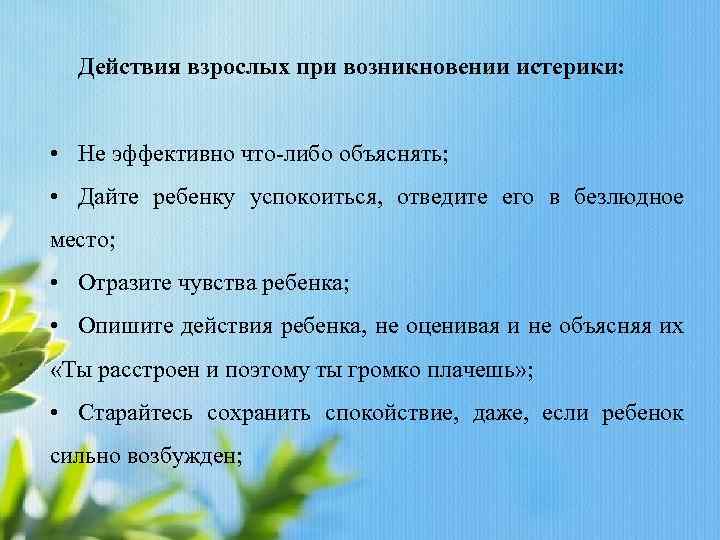 Действия взрослых при возникновении истерики:

• Не эффективно что-либо объяснять;

• Дайте ребенку успокоиться, отведите его в безлюдное место;

• Отразите чувства ребенка;

• Опишите действия ребенка, не оценивая и не объясняя их «Ты расстроен и поэтому ты громко плачешь»;

• Старайтесь сохранить спокойствие, даже, если ребенок сильно возбужден;